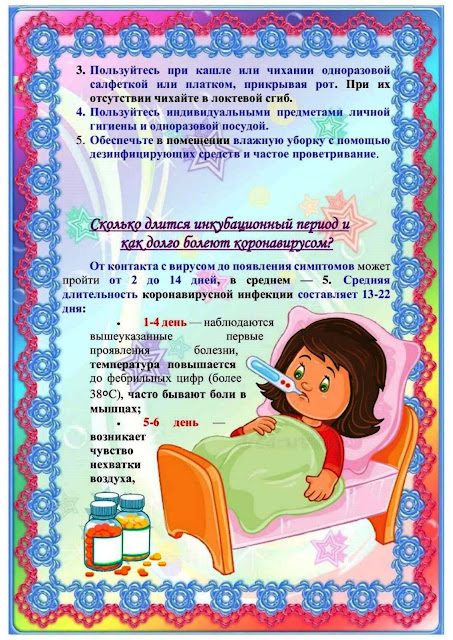 3. Пользуйтесь при кашле или чихании одноразовой салфеткой или платком, прикрывая рот. При их отсутствии чихайте в локтевой сгиб.
4. Пользуйтесь индивидуальными предметами личной гигиены и одноразовой посудой.
5. Обеспечьте в помещении влажную уборку с помощью дезинфицирующих средств и частое проветривание.

Сколько длится инкубационный период и как долго болеют коронавирусом?

От контакта с вирусом до появления симптомов может пройти от 2 до 14 дней, в среднем — 5. Средняя длительность коронавирусной инфекции составляет 13-22 дня:

• 1-4 день — наблюдаются вышеуказанные первые проявления болезни, температура повышается до фебрильных цифр (более 38°С), часто бывают боли в мышцах;
• 5-6 день — возникает чувство нехватки воздуха,